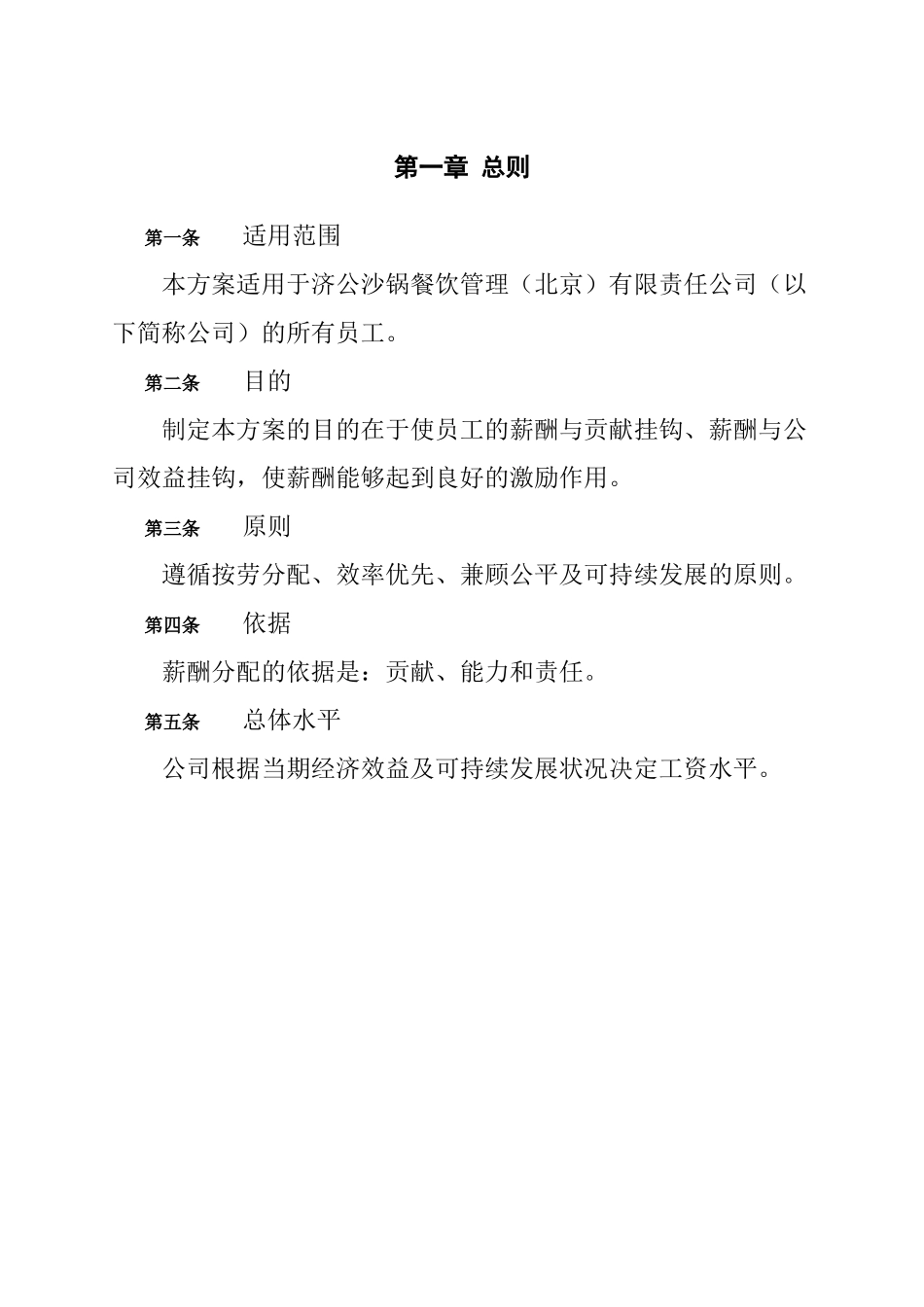 第一章 总则

第一条 适用范围

本方案适用于济公沙锅餐饮管理（北京）有限责任公司（以下简称公司）的所有员工。

第二条 目的

制定本方案的目的在于使员工的薪酬与贡献挂钩、薪酬与公司效益挂钩，使薪酬能够起到良好的激励作用。

第三条 原则

遵循按劳分配、效率优先、兼顾公平及可持续发展的原则。

第四条 依据

薪酬分配的依据是：贡献、能力和责任。

第五条 总体水平

公司根据当期经济效益及可持续发展状况决定工资水平。